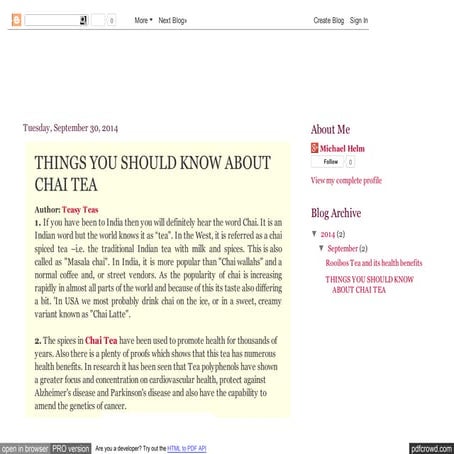 0 More ▾ Next Blog» Create Blog Sign In

Tuesday, September 30, 2014

THINGS YOU SHOULD KNOW ABOUT CHAI TEA

Author: Teasy Teas

1. If you have been to India then you will definitely hear the word Chai. It is an Indian word but the world knows it as "tea". In the West, it is referred as a chai spiced tea –i.e. the traditional Indian tea with milk and spices. This is also called as "Masala chai". In India, it is more popular than "Chai wallahs" and a normal coffee and, or street vendors. As the popularity of chai is increasing rapidly in almost all parts of the world and because of this its taste also differing a bit. 'In USA we most probably drink chai on the ice, or in a sweet, creamy variant known as "Chai Latte".

2. The spices in Chai Tea have been used to promote health for thousands of years. Also there is a plenty of proofs which shows that this tea has numerous health benefits. In research it has been seen that Tea polyphenols have shown a greater focus and concentration on cardiovascular health, protect against Alzheimer's disease and Parkinson's disease and also have the capability to amend the genetics of cancer.

About Me

Michael Helm

Follow 0

View my complete profile

Blog Archive

▼ 2014 (2)

▼ September (2)

Rooibos Tea and its health benefits

THINGS YOU SHOULD KNOW ABOUT CHAI TEA

open in browser PRO version Are you a developer? Try out the HTML to PDF API pdfcrowd.com